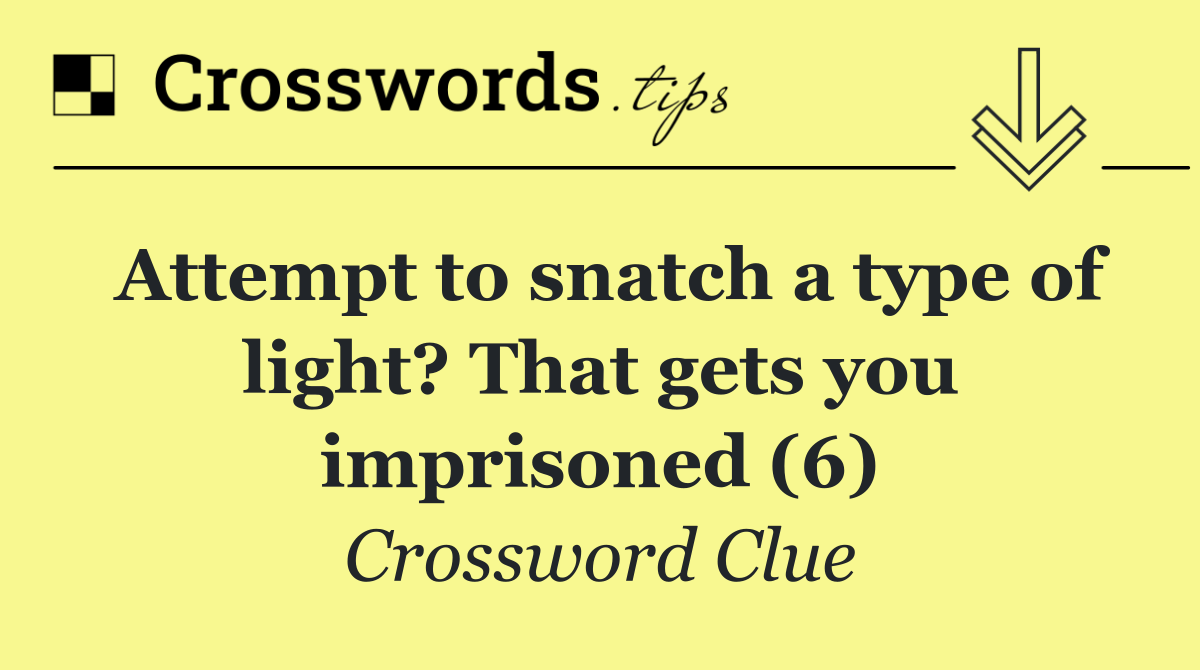 Crosswords.tips

Attempt to snatch a type of light? That gets you imprisoned (6)

Crossword Clue